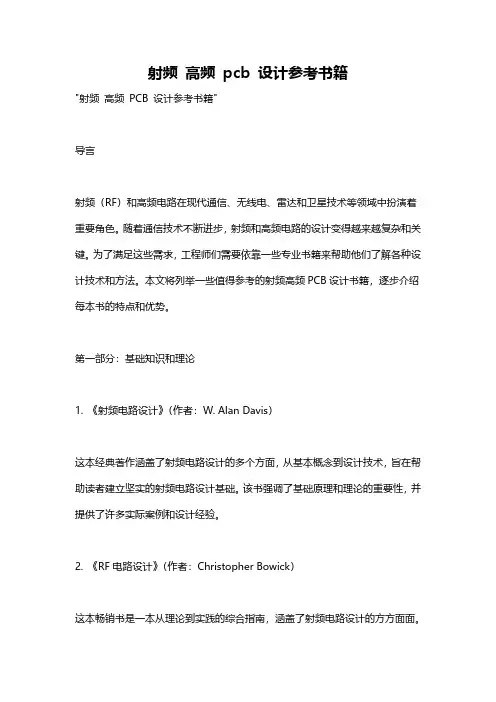 射频 高频 pcb 设计参考书籍

"射频 高频 PCB 设计参考书籍"

导言

射频（RF）和高频电路在现代通信、无线电、雷达和卫星技术等领域中扮演着重要角色。随着通信技术不断进步，射频和高频电路的设计变得越来越复杂和关键。为了满足这些需求，工程师们需要依靠一些专业书籍来帮助他们了解各种设计技术和方法。本文将列举一些值得参考的射频高频 PCB 设计书籍，逐步介绍每本书的特点和优势。

第一部分：基础知识和理论

1. 《射频电路设计》（作者：W. Alan Davis）

这本经典著作涵盖了射频电路设计的多个方面，从基本概念到设计技术，旨在帮助读者建立坚实的射频电路设计基础。该书强调了基础原理和理论的重要性，并提供了许多实际案例和设计经验。

2. 《RF 电路设计》（作者：Christopher Bowick）

这本畅销书是一本从理论到实践的综合指南，涵盖了射频电路设计的方方面面。